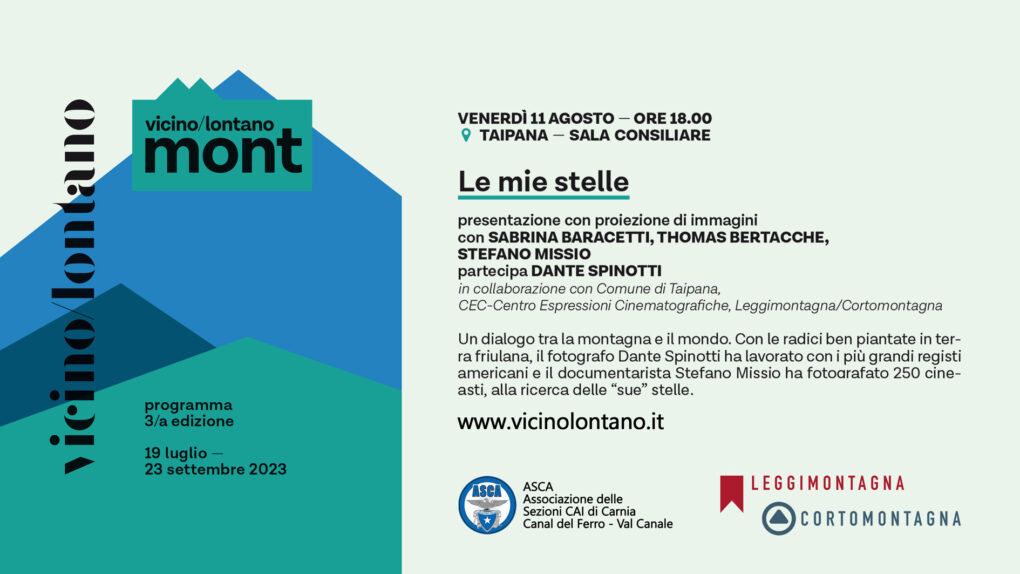 vicino/lontano

vicino/lontano
mont

programma
3/a edizione

19 luglio —
23 settembre 2023

VENERDÌ 11 AGOSTO — ORE 18.00
TAIPANA — SALA CONSILIARE

Le mie stelle

presentazione con proiezione di immagini
con SABRINA BARACETTI, THOMAS BERTACCHE, STEFANO MISSIO
partecipa DANTE SPINOTTI
in collaborazione con Comune di Taipana, CEC-Centro Espressioni Cinematografiche, Leggimontagna/Cortomontagna

Un dialogo tra la montagna e il mondo. Con le radici ben piantate in terra friulana, il fotografo Dante Spinotti ha lavorato con i più grandi registi americani e il documentarista Stefano Missio ha fotografato 250 cineasti, alla ricerca delle "sue" stelle.

www.vicinolontano.it

ASCA
ASCA
Associazione delle Sezioni CAI di Carnia Canal del Ferro - Val Canale

LEGGIMONTAGNA
CORTOMONTAGNA